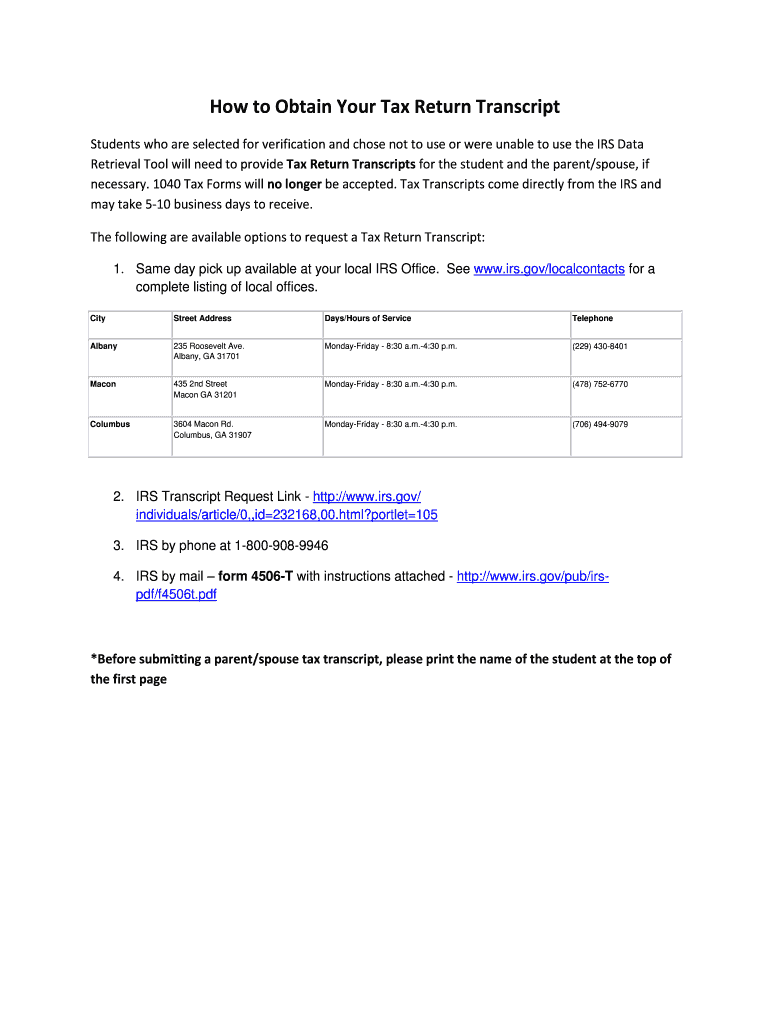 How to Obtain Your Tax Return Transcript

Students who are selected for verification and chose not to use or were unable to use the IRS Data Retrieval Tool will need to provide Tax Return Transcripts for the student and the parent/spouse, if necessary. 1040 Tax Forms will no longer be accepted. Tax Transcripts come directly from the IRS and may take 5-10 business days to receive.

The following are available options to request a Tax Return Transcript:

1. Same day pick up available at your local IRS Office. See www.irs.gov/localcontacts for a complete listing of local offices.

| City | Street Address | Days/Hours of Service | Telephone |
|---|---|---|---|
| Albany | 235 Roosevelt Ave. Albany, GA 31701 | Monday-Friday - 8:30 a.m.-4:30 p.m. | (229) 430-8401 |
| Macon | 435 2nd Street Macon GA 31201 | Monday-Friday - 8:30 a.m.-4:30 p.m. | (478) 752-6770 |
| Columbus | 3604 Macon Rd. Columbus, GA 31907 | Monday-Friday - 8:30 a.m.-4:30 p.m. | (706) 494-9079 |

2. IRS Transcript Request Link - http://www.irs.gov/individuals/article/0,,id=232168,00.html?portlet=105

3. IRS by phone at 1-800-908-9946

4. IRS by mail – form 4506-T with instructions attached - http://www.irs.gov/pub/irs-pdf/f4506t.pdf

*Before submitting a parent/spouse tax transcript, please print the name of the student at the top of the first page